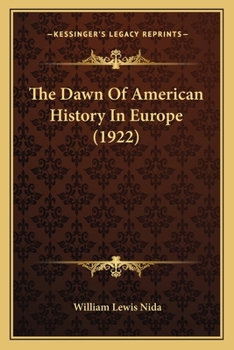 —KESSINGER'S LEGACY REPRINTS—

The Dawn Of American History In Europe (1922)

William Lewis Nida